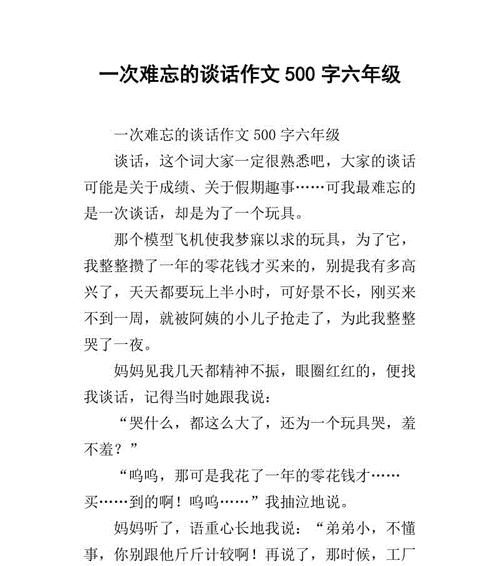 一次难忘的谈话作文 500 字六年级

一次难忘的谈话作文 500 字六年级

谈话，这个词大家一定很熟悉吧，大家的谈话可能是关于成绩、关于假期趣事……可我最难忘的是一次谈话，却是为了一个玩具。

那个模型飞机使我梦寐以求的玩具，为了它，我整整攒了一年的零花钱才买来的，别提我有多高兴了，天天都要玩上半小时，可好景不长，刚买来不到一周，就被阿姨的小儿子抢走了，为此我整整哭了一夜。

妈妈见我几天都精神不振，眼圈红红的，便找我谈话，记得当时她跟我说：

“哭什么，都这么大了，还为一个玩具哭，羞不羞？”

“呜呜，那可是我花了一年的零花钱才……买……到的啊！呜呜……”我抽泣地说。

妈妈听了，语重心长地我说：“弟弟小，不懂事，你别跟他斤斤计较啊！再说了，那时候，工厂